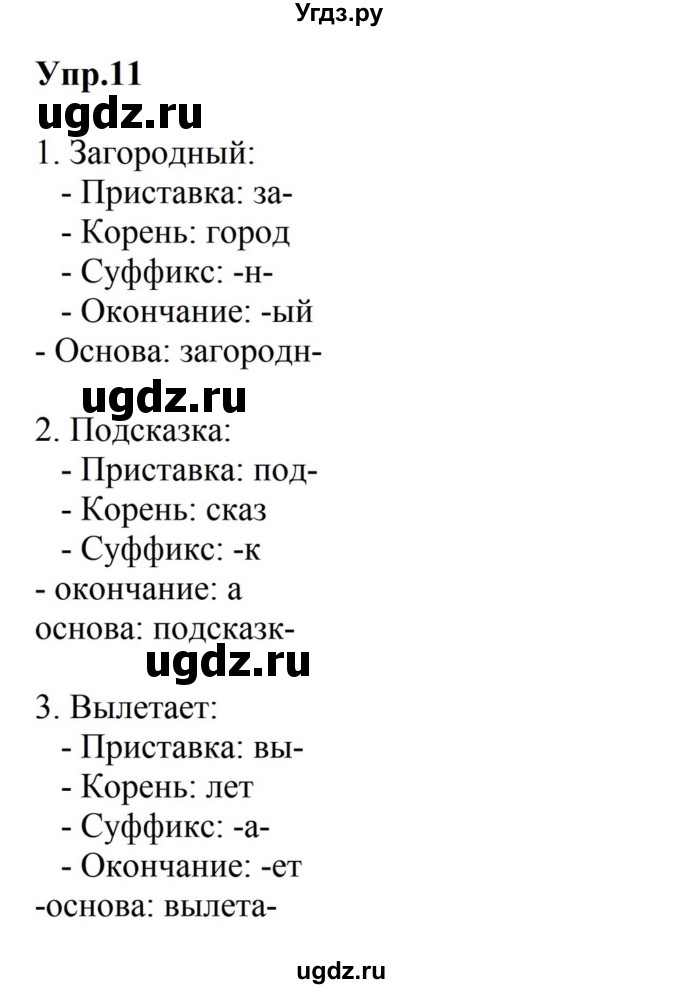 Угдз.ру

Упр.11

ugdz.ru

1. Загородный:
- Приставка: за-
- Корень: город
- Суффикс: -н-
- Окончание: -ый
- Основа: загородн-

ugdz.ru

2. Подсказка:
- Приставка: под-
- Корень: сказ
- Суффикс: -к
- окончание: а
основа: подсказк-

ugdz.ru

3. Вылетает:
- Приставка: вы-
- Корень: лет
- Суффикс: -а-
- Окончание: -ет
-основа: вылета-

ugdz.ru